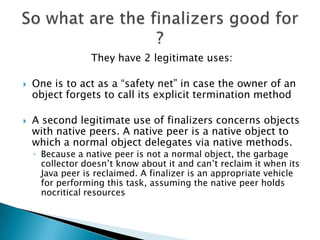 So what are the finalizers good for ?

They have 2 legitimate uses:

One is to act as a "safety net" in case the owner of an object forgets to call its explicit termination method

A second legitimate use of finalizers concerns objects with native peers. A native peer is a native object to which a normal object delegates via native methods.

Because a native peer is not a normal object, the garbage collector doesn't know about it and can't reclaim it when its Java peer is reclaimed. A finalizer is an appropriate vehicle for performing this task, assuming the native peer holds nocritical resources